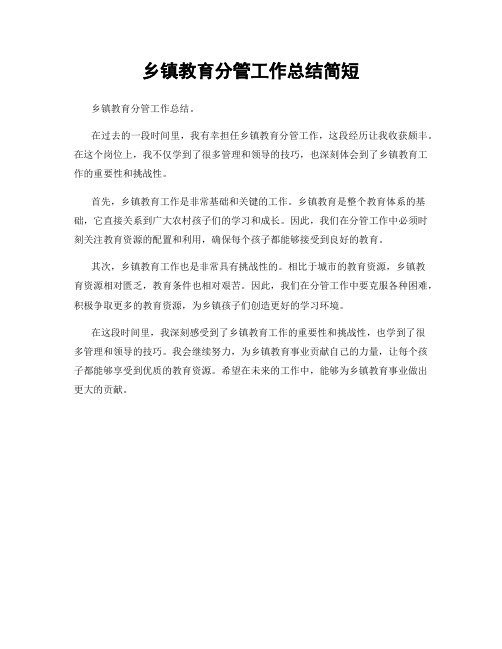 乡镇教育分管工作总结简短

乡镇教育分管工作总结。

在过去的一段时间里，我有幸担任乡镇教育分管工作，这段经历让我收获颇丰。在这个岗位上，我不仅学到了很多管理和领导的技巧，也深刻体会到了乡镇教育工作的重要性和挑战性。

首先，乡镇教育工作是非常基础和关键的工作。乡镇教育是整个教育体系的基础，它直接关系到广大农村孩子们的学习和成长。因此，我们在分管工作中必须时刻关注教育资源的配置和利用，确保每个孩子都能够接受到良好的教育。

其次，乡镇教育工作也是非常具有挑战性的。相比于城市的教育资源，乡镇教育资源相对匮乏，教育条件也相对艰苦。因此，我们在分管工作中要克服各种困难，积极争取更多的教育资源，为乡镇孩子们创造更好的学习环境。

在这段时间里，我深刻感受到了乡镇教育工作的重要性和挑战性，也学到了很多管理和领导的技巧。我会继续努力，为乡镇教育事业贡献自己的力量，让每个孩子都能够享受到优质的教育资源。希望在未来的工作中，能够为乡镇教育事业做出更大的贡献。